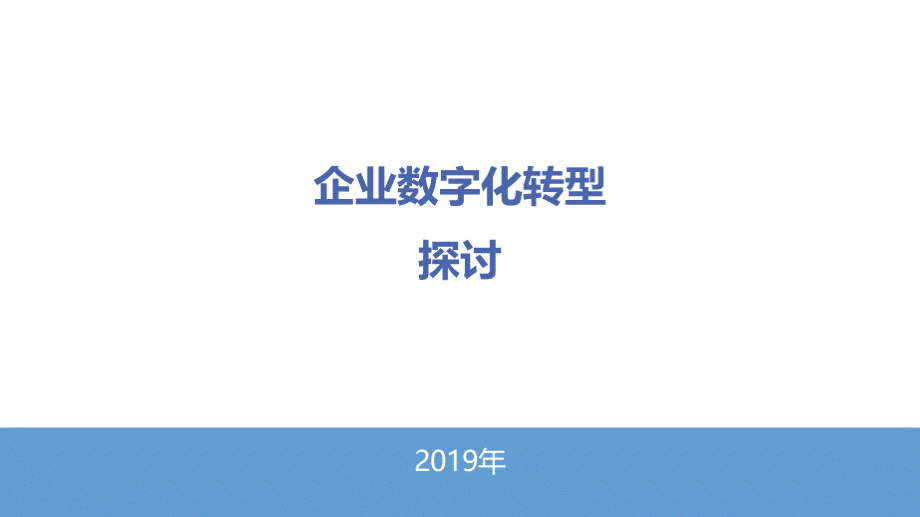 企业数字化转型
探讨

2019年